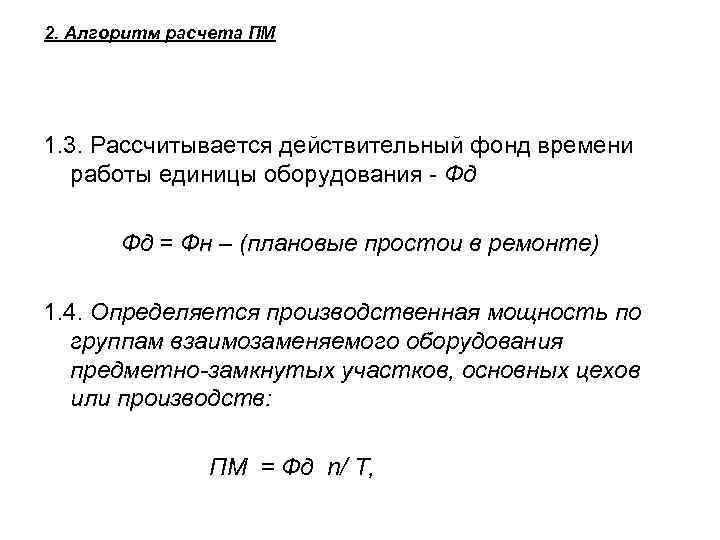 2. Алгоритм расчета ПМ

1.3. Рассчитывается действительный фонд времени работы единицы оборудования - Фд

Фд = Фн – (плановые простои в ремонте)

1.4. Определяется производственная мощность по группам взаимозаменяемого оборудования предметно-замкнутых участков, основных цехов или производств:

ПМ = Фд n/ T,